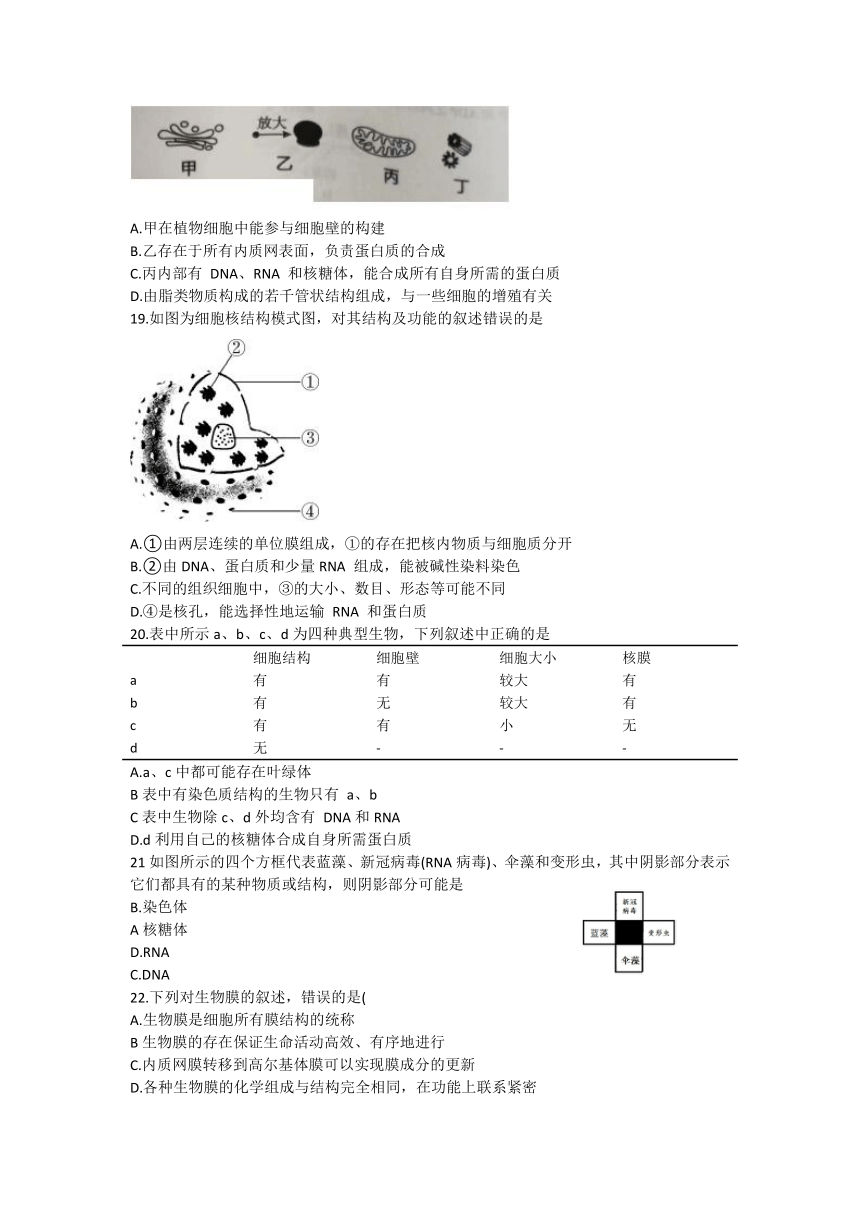 放大
甲 乙 丙 丁

A.甲在植物细胞中能参与细胞壁的构建
B.乙存在于所有内质网表面，负责蛋白质的合成
C.丙内部有 DNA、RNA 和核糖体，能合成所有自身所需的蛋白质
D.由脂类物质构成的若干管状结构组成，与一些细胞的增殖有关
19.如图为细胞核结构模式图，对其结构及功能的叙述错误的是

②
①
③
④

A.①由两层连续的单位膜组成，①的存在把核内物质与细胞质分开
B.②由 DNA、蛋白质和少量 RNA 组成，能被碱性染料染色
C.不同的组织细胞中，③的大小、数目、形态等可能不同
D.④是核孔，能选择性地运输 RNA 和蛋白质
20.表中所示 a、b、c、d 为四种典型生物，下列叙述中正确的是

| | 细胞结构 | 细胞壁 | 细胞大小 | 核膜 |
|---|---|---|---|---|
| a | 有 | 有 | 较大 | 有 |
| b | 有 | 无 | 较大 | 有 |
| c | 有 | 有 | 小 | 无 |
| d | 无 | - | - | - |

A.a、c 中都可能存在叶绿体
B 表中有染色质结构的生物只有 a、b
C 表中生物除 c、d 外均含有 DNA 和 RNA
D.d 利用自己的核糖体合成自身所需蛋白质
21 如图所示的四个方框代表蓝藻、新冠病毒(RNA 病毒)、伞藻和变形虫，其中阴影部分表示它们都具有的某种物质或结构，则阴影部分可能是
B.染色体
A 核糖体
D.RNA
C.DNA

新冠病毒
蓝藻
变形虫
伞藻

22.下列对生物膜的叙述，错误的是(
A.生物膜是细胞所有膜结构的统称
B 生物膜的存在保证生命活动高效、有序地进行
C.内质网膜转移到高尔基体膜可以实现膜成分的更新
D.各种生物膜的化学组成与结构完全相同，在功能上联系紧密